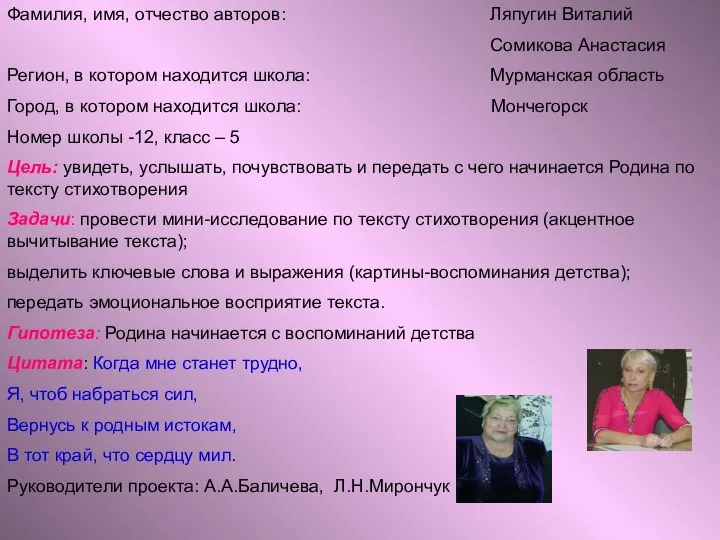 Фамилия, имя, отчество авторов: Ляпугин Виталий

Сомикова Анастасия

Регион, в котором находится школа: Мурманская область

Город, в котором находится школа: Мончегорск

Номер школы -12, класс – 5

Цель: увидеть, услышать, почувствовать и передать с чего начинается Родина по тексту стихотворения

Задачи: провести мини-исследование по тексту стихотворения (акцентное вычитывание текста);

выделить ключевые слова и выражения (картины-воспоминания детства);

передать эмоциональное восприятие текста.

Гипотеза: Родина начинается с воспоминаний детства

Цитата: Когда мне станет трудно,

Я, чтоб набраться сил,

Вернусь к родным истокам,

В тот край, что сердцу мил.

Руководители проекта: А.А.Баличева, Л.Н.Мирончук